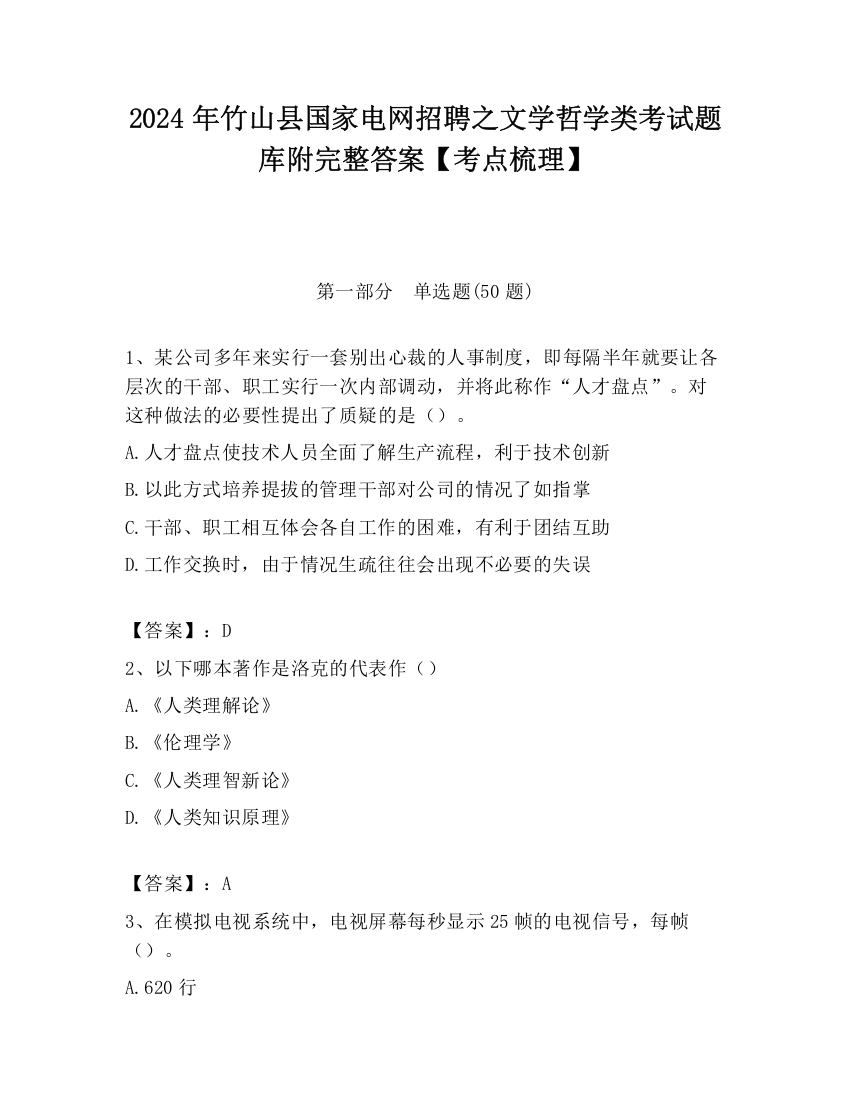 2024 年竹山县国家电网招聘之文学哲学类考试题库附完整答案【考点梳理】

第一部分 单选题(50 题)

1、某公司多年来实行一套别出心裁的人事制度，即每隔半年就要让各层次的干部、职工实行一次内部调动，并将此称作“人才盘点”。对这种做法的必要性提出了质疑的是（）。

A.人才盘点使技术人员全面了解生产流程，利于技术创新

B.以此方式培养提拔的管理干部对公司的情况了如指掌

C.干部、职工相互体会各自工作的困难，有利于团结互助

D.工作交换时，由于情况生疏往往会出现不必要的失误

【答案】：D

2、以下哪本著作是洛克的代表作（）

A.《人类理解论》

B.《伦理学》

C.《人类理智新论》

D.《人类知识原理》

【答案】：A

3、在模拟电视系统中，电视屏幕每秒显示 25 帧的电视信号，每帧（）。

A.620 行